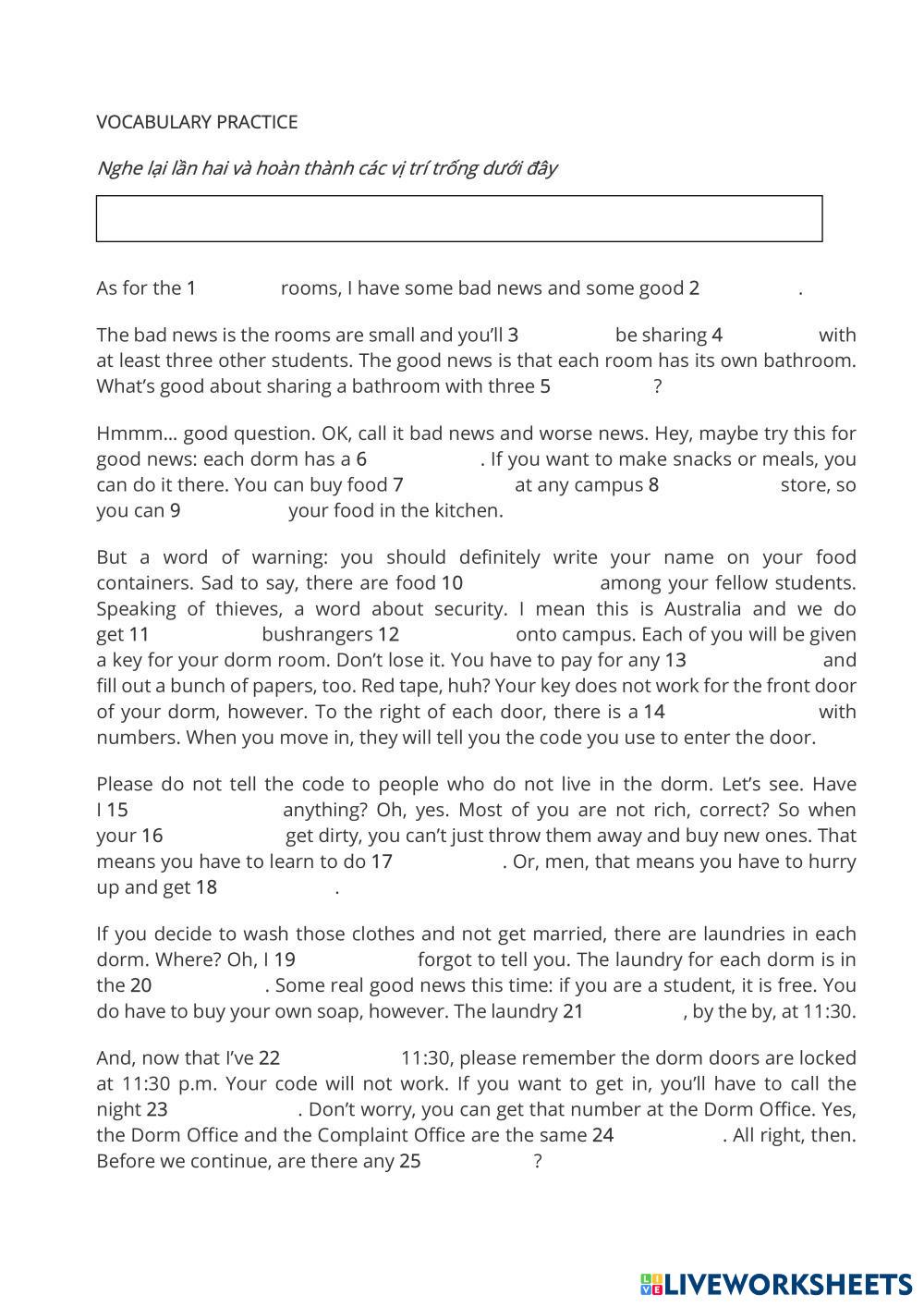 VOCABULARY PRACTICE

Nghe lại lần hai và hoàn thành các vị trí trống dưới đây

As for the 1 rooms, I have some bad news and some good 2 .

The bad news is the rooms are small and you'll 3 be sharing 4 with at least three other students. The good news is that each room has its own bathroom. What's good about sharing a bathroom with three 5 ?

Hmmm... good question. OK, call it bad news and worse news. Hey, maybe try this for good news: each dorm has a 6 . If you want to make snacks or meals, you can do it there. You can buy food 7 at any campus 8 store, so you can 9 your food in the kitchen.

But a word of warning: you should definitely write your name on your food containers. Sad to say, there are food 10 among your fellow students. Speaking of thieves, a word about security. I mean this is Australia and we do get 11 bushrangers 12 onto campus. Each of you will be given a key for your dorm room. Don't lose it. You have to pay for any 13 and fill out a bunch of papers, too. Red tape, huh? Your key does not work for the front door of your dorm, however. To the right of each door, there is a 14 with numbers. When you move in, they will tell you the code you use to enter the door.

Please do not tell the code to people who do not live in the dorm. Let's see. Have I 15 anything? Oh, yes. Most of you are not rich, correct? So when your 16 get dirty, you can't just throw them away and buy new ones. That means you have to learn to do 17 . Or, men, that means you have to hurry up and get 18 .

If you decide to wash those clothes and not get married, there are laundries in each dorm. Where? Oh, I 19 forgot to tell you. The laundry for each dorm is in the 20 . Some real good news this time: if you are a student, it is free. You do have to buy your own soap, however. The laundry 21 , by the by, at 11:30.

And, now that I've 22 11:30, please remember the dorm doors are locked at 11:30 p.m. Your code will not work. If you want to get in, you'll have to call the night 23 . Don't worry, you can get that number at the Dorm Office. Yes, the Dorm Office and the Complaint Office are the same 24 . All right, then. Before we continue, are there any 25 ?

LIVEWORKSHEETS